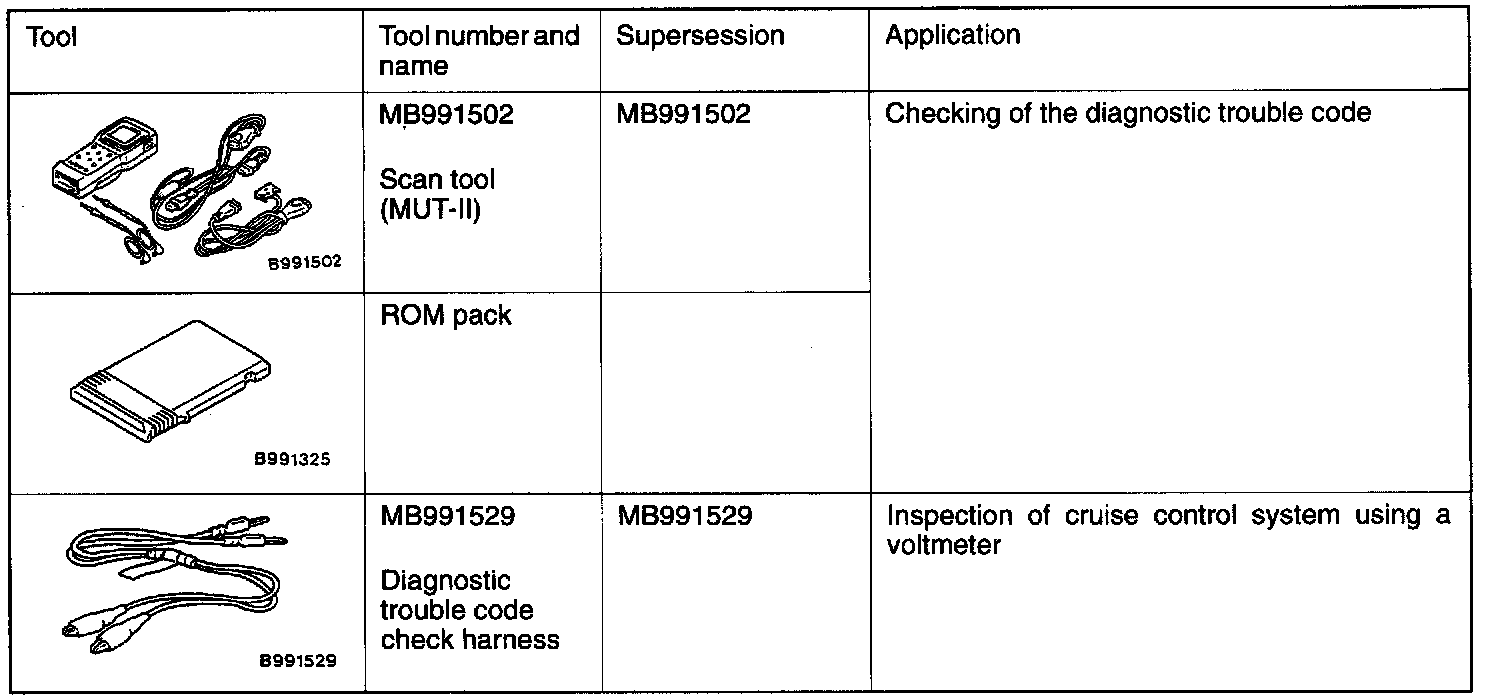 | Tool | Tool number and name | Supersession | Application |
|---|---|---|---|
| B991502 | MB991502 Scan tool (MUT-II) | MB991502 | Checking of the diagnostic trouble code |
| B991325 | ROM pack | | |
| B991529 | MB991529 Diagnostic trouble code check harness | MB991529 | Inspection of cruise control system using a voltmeter |